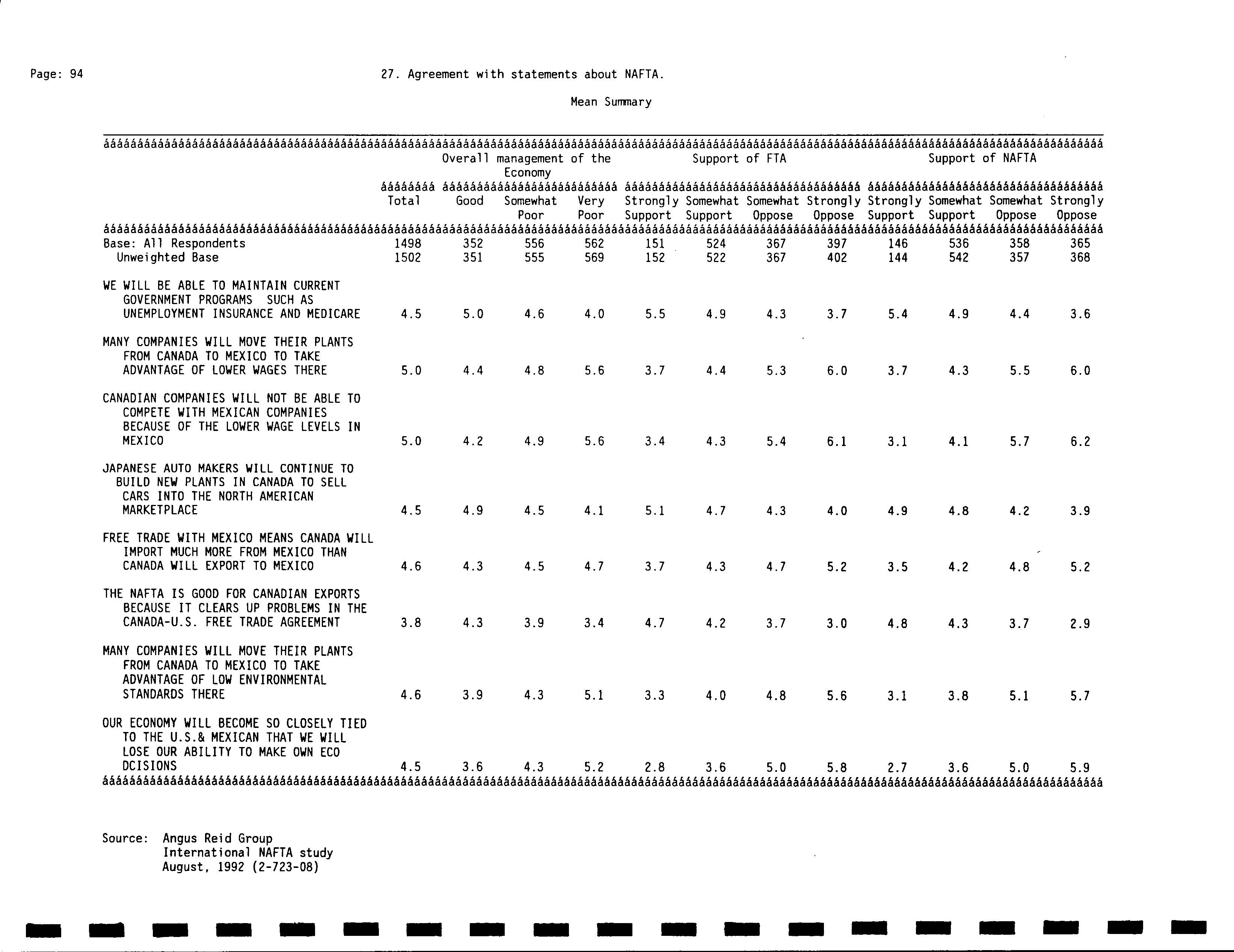 Page: 94

27. Agreement with statements about NAFTA.

Mean Summary

|  | Total | Overall management of the Economy: Good | Overall management of the Economy: Somewhat Poor | Overall management of the Economy: Very Poor | Support of FTA: Strongly Support | Support of FTA: Somewhat Support | Support of FTA: Somewhat Oppose | Support of FTA: Strongly Oppose | Support of NAFTA: Strongly Support | Support of NAFTA: Somewhat Support | Support of NAFTA: Somewhat Oppose | Support of NAFTA: Strongly Oppose |
|---|---|---|---|---|---|---|---|---|---|---|---|---|
| Base: All Respondents | 1498 | 352 | 556 | 562 | 151 | 524 | 367 | 397 | 146 | 536 | 358 | 365 |
| Unweighted Base | 1502 | 351 | 555 | 569 | 152 | 522 | 367 | 402 | 144 | 542 | 357 | 368 |
| WE WILL BE ABLE TO MAINTAIN CURRENT GOVERNMENT PROGRAMS SUCH AS UNEMPLOYMENT INSURANCE AND MEDICARE | 4.5 | 5.0 | 4.6 | 4.0 | 5.5 | 4.9 | 4.3 | 3.7 | 5.4 | 4.9 | 4.4 | 3.6 |
| MANY COMPANIES WILL MOVE THEIR PLANTS FROM CANADA TO MEXICO TO TAKE ADVANTAGE OF LOWER WAGES THERE | 5.0 | 4.4 | 4.8 | 5.6 | 3.7 | 4.4 | 5.3 | 6.0 | 3.7 | 4.3 | 5.5 | 6.0 |
| CANADIAN COMPANIES WILL NOT BE ABLE TO COMPETE WITH MEXICAN COMPANIES BECAUSE OF THE LOWER WAGE LEVELS IN MEXICO | 5.0 | 4.2 | 4.9 | 5.6 | 3.4 | 4.3 | 5.4 | 6.1 | 3.1 | 4.1 | 5.7 | 6.2 |
| JAPANESE AUTO MAKERS WILL CONTINUE TO BUILD NEW PLANTS IN CANADA TO SELL CARS INTO THE NORTH AMERICAN MARKETPLACE | 4.5 | 4.9 | 4.5 | 4.1 | 5.1 | 4.7 | 4.3 | 4.0 | 4.9 | 4.8 | 4.2 | 3.9 |
| FREE TRADE WITH MEXICO MEANS CANADA WILL IMPORT MUCH MORE FROM MEXICO THAN CANADA WILL EXPORT TO MEXICO | 4.6 | 4.3 | 4.5 | 4.7 | 3.7 | 4.3 | 4.7 | 5.2 | 3.5 | 4.2 | 4.8 | 5.2 |
| THE NAFTA IS GOOD FOR CANADIAN EXPORTS BECAUSE IT CLEARS UP PROBLEMS IN THE CANADA-U.S. FREE TRADE AGREEMENT | 3.8 | 4.3 | 3.9 | 3.4 | 4.7 | 4.2 | 3.7 | 3.0 | 4.8 | 4.3 | 3.7 | 2.9 |
| MANY COMPANIES WILL MOVE THEIR PLANTS FROM CANADA TO MEXICO TO TAKE ADVANTAGE OF LOW ENVIRONMENTAL STANDARDS THERE | 4.6 | 3.9 | 4.3 | 5.1 | 3.3 | 4.0 | 4.8 | 5.6 | 3.1 | 3.8 | 5.1 | 5.7 |
| OUR ECONOMY WILL BECOME SO CLOSELY TIED TO THE U.S.& MEXICAN THAT WE WILL LOSE OUR ABILITY TO MAKE OWN ECO DCISIONS | 4.5 | 3.6 | 4.3 | 5.2 | 2.8 | 3.6 | 5.0 | 5.8 | 2.7 | 3.6 | 5.0 | 5.9 |

Source: Angus Reid Group
International NAFTA study
August, 1992 (2-723-08)